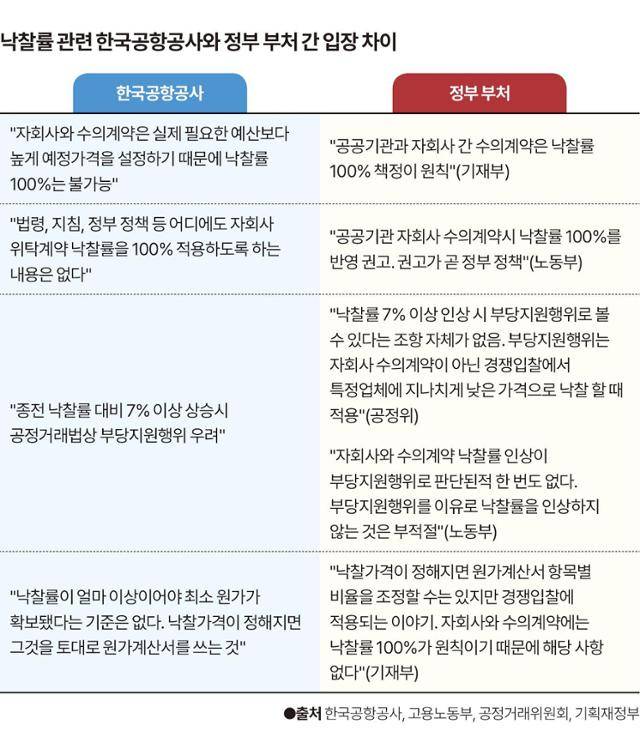 낙찰률 관련 한국공항공사와 정부 부처 간 입장 차이

| 한국공항공사 | 정부 부처 |
|---|---|
| "자회사와 수의계약은 실제 필요한 예산보다 높게 예정가격을 설정하기 때문에 낙찰률 100%는 불가능" | "공공기관과 자회사 간 수의계약은 낙찰률 100% 책정이 원칙"(기재부) |
| "법령, 지침, 정부 정책 등 어디에도 자회사 위탁계약 낙찰률을 100% 적용하도록 하는 내용은 없다" | "공공기관 자회사 수의계약시 낙찰률 100%를 반영 권고. 권고가 곧 정부 정책"(노동부) |
| "종전 낙찰률 대비 7% 이상 상승시 공정거래법상 부당지원행위 우려" | "낙찰률 7% 이상 인상 시 부당지원행위로 볼 수 있다는 조항 자체가 없음. 부당지원행위는 자회사 수의계약이 아닌 경쟁입찰에서 특정업체에 지나치게 낮은 가격으로 낙찰 할 때 적용"(공정위) "자회사와 수의계약 낙찰률 인상이 부당지원행위로 판단된적 한 번도 없다. 부당지원행위를 이유로 낙찰률을 인상하지 않는 것은 부적절"(노동부) |
| "낙찰률이 얼마 이상이어야 최소 원가가 확보됐다는 기준은 없다. 낙찰가격이 정해지면 그것을 토대로 원가계산서를 쓰는 것" | "낙찰가격이 정해지면 원가계산서 항목별 비율을 조정할 수는 있지만 경쟁입찰에 적용되는 이야기. 자회사와 수의계약에는 낙찰률 100%가 원칙이기 때문에 해당 사항 없다"(기재부) |

●출처 한국공항공사, 고용노동부, 공정거래위원회, 기획재정부